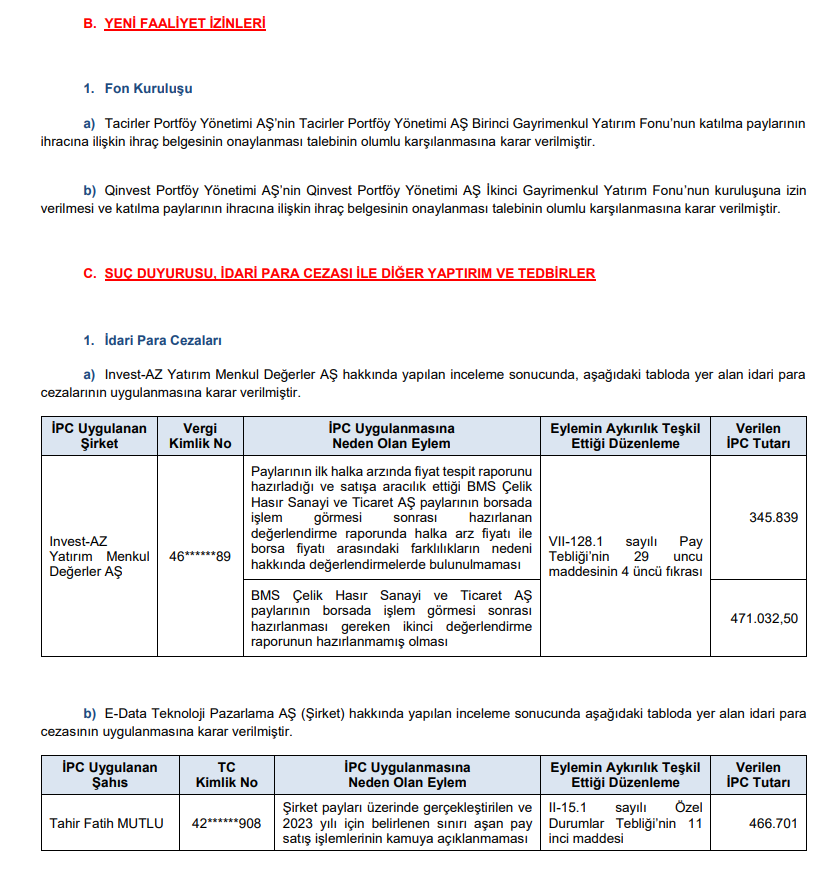 B. YENİ FAALİYET İZİNLERİ

1. Fon Kuruluşu

a) Tacirler Portföy Yönetimi AŞ'nin Tacirler Portföy Yönetimi AŞ Birinci Gayrimenkul Yatırım Fonu'nun katılma paylarının ihracına ilişkin ihraç belgesinin onaylanması talebinin olumlu karşılanmasına karar verilmiştir.

b) Qinvest Portföy Yönetimi AŞ'nin Qinvest Portföy Yönetimi AŞ İkinci Gayrimenkul Yatırım Fonu'nun kuruluşuna izin verilmesi ve katılma paylarının ihracına ilişkin ihraç belgesinin onaylanması talebinin olumlu karşılanmasına karar verilmiştir.

C. SUÇ DUYURUSU, İDARİ PARA CEZASI İLE DİĞER YAPTIRIM VE TEDBİRLER

1. İdari Para Cezaları

a) Invest-AZ Yatırım Menkul Değerler AŞ hakkında yapılan inceleme sonucunda, aşağıdaki tabloda yer alan idari para cezalarının uygulanmasına karar verilmiştir.

| İPC Uygulanan Şirket | Vergi Kimlik No | İPC Uygulanmasına Neden Olan Eylem | Eylemin Aykırılık Teşkil Ettiği Düzenleme | Verilen İPC Tutarı |
|---|---|---|---|---|
| Invest-AZ Yatırım Menkul Değerler AŞ | 46******89 | Paylarının ilk halka arzında fiyat tespit raporunu hazırladığı ve satışa aracılık ettiği BMS Çelik Hasır Sanayi ve Ticaret AŞ paylarının borsada işlem görmesi sonrası hazırlanan değerlendirme raporunda halka arz fiyatı ile borsa fiyatı arasındaki farklılıkların nedeni hakkında değerlendirmelerde bulunulmaması | VII-128.1 sayılı Pay Tebliği'nin 29 uncu maddesinin 4 üncü fıkrası | 345.839 |
| | | BMS Çelik Hasır Sanayi ve Ticaret AŞ paylarının borsada işlem görmesi sonrası hazırlanması gereken ikinci değerlendirme raporunun hazırlanmamış olması | | 471.032,50 |

b) E-Data Teknoloji Pazarlama AŞ (Şirket) hakkında yapılan inceleme sonucunda aşağıdaki tabloda yer alan idari para cezasının uygulanmasına karar verilmiştir.

| İPC Uygulanan Şahıs | TC Kimlik No | İPC Uygulanmasına Neden Olan Eylem | Eylemin Aykırılık Teşkil Ettiği Düzenleme | Verilen İPC Tutarı |
|---|---|---|---|---|
| Tahir Fatih MUTLU | 42******908 | Şirket payları üzerinde gerçekleştirilen ve 2023 yılı için belirlenen sınırı aşan pay satış işlemlerinin kamuya açıklanmaması | II-15.1 sayılı Özel Durumlar Tebliği'nin 11 inci maddesi | 466.701 |